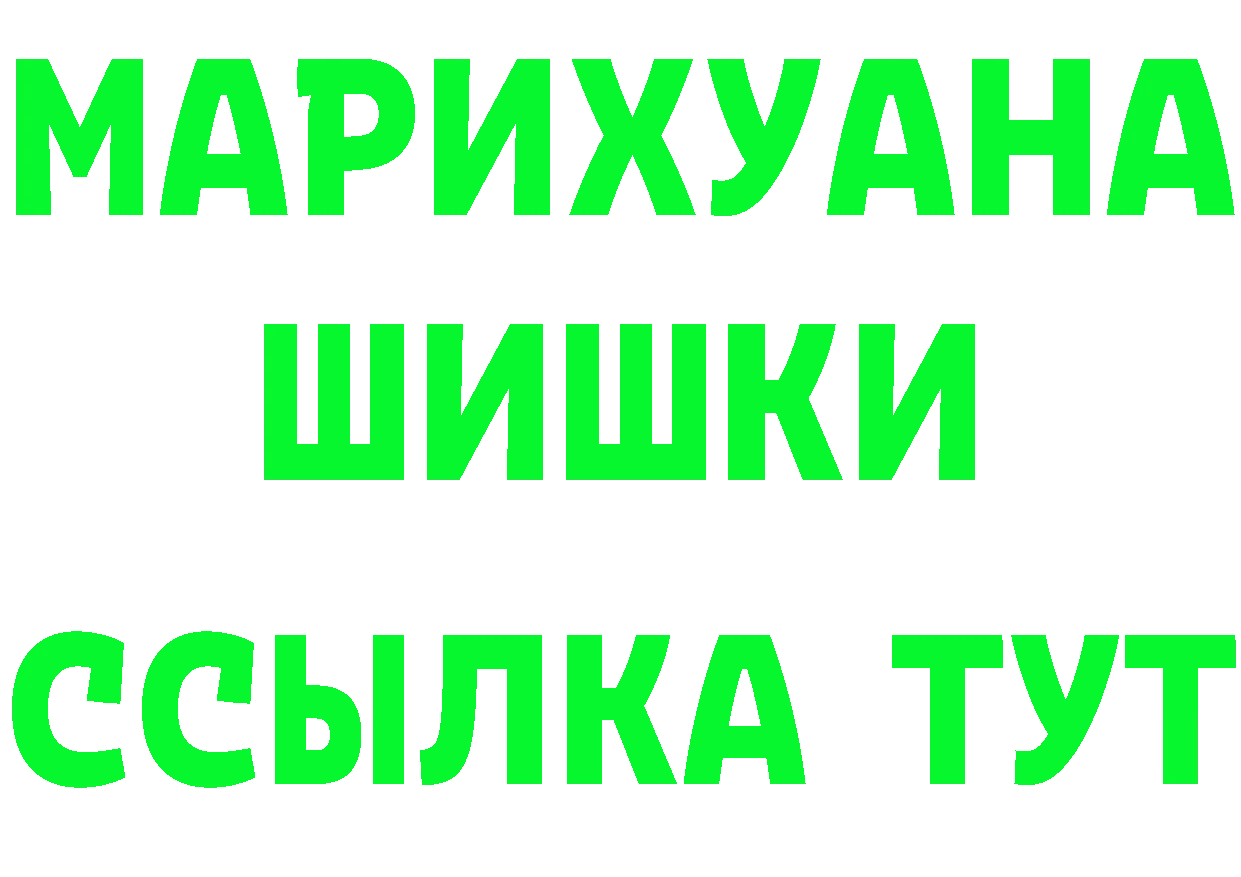 МАРИХУАНА
ШИШКИ
ССЫЛКА ТУТ